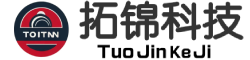 TOITNN

拓锦科技

Tuo Jin Ke Ji